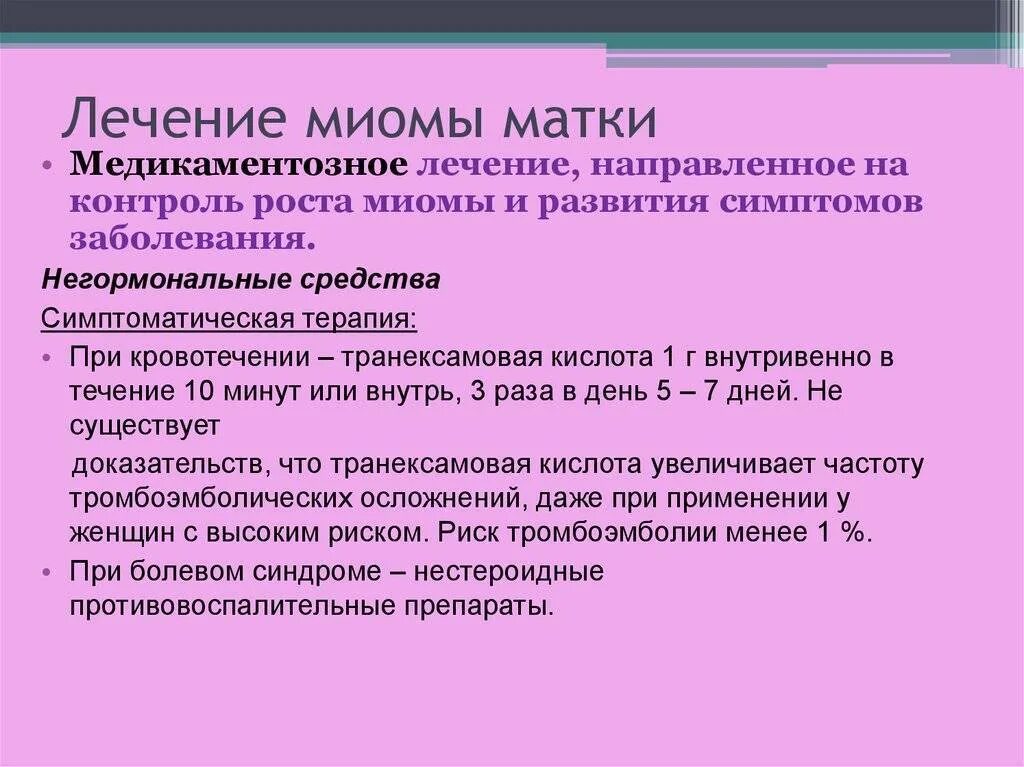 Лечение миомы матки

• Медикаментозное лечение, направленное на контроль роста миомы и развития симптомов заболевания.

Негормональные средства

Симптоматическая терапия:

• При кровотечении – транексамовая кислота 1 г внутривенно в течение 10 минут или внутрь, 3 раза в день 5 – 7 дней. Не существует

доказательств, что транексамовая кислота увеличивает частоту тромбоэмболических осложнений, даже при применении у женщин с высоким риском. Риск тромбоэмболии менее 1 %.

• При болевом синдроме – нестероидные противовоспалительные препараты.